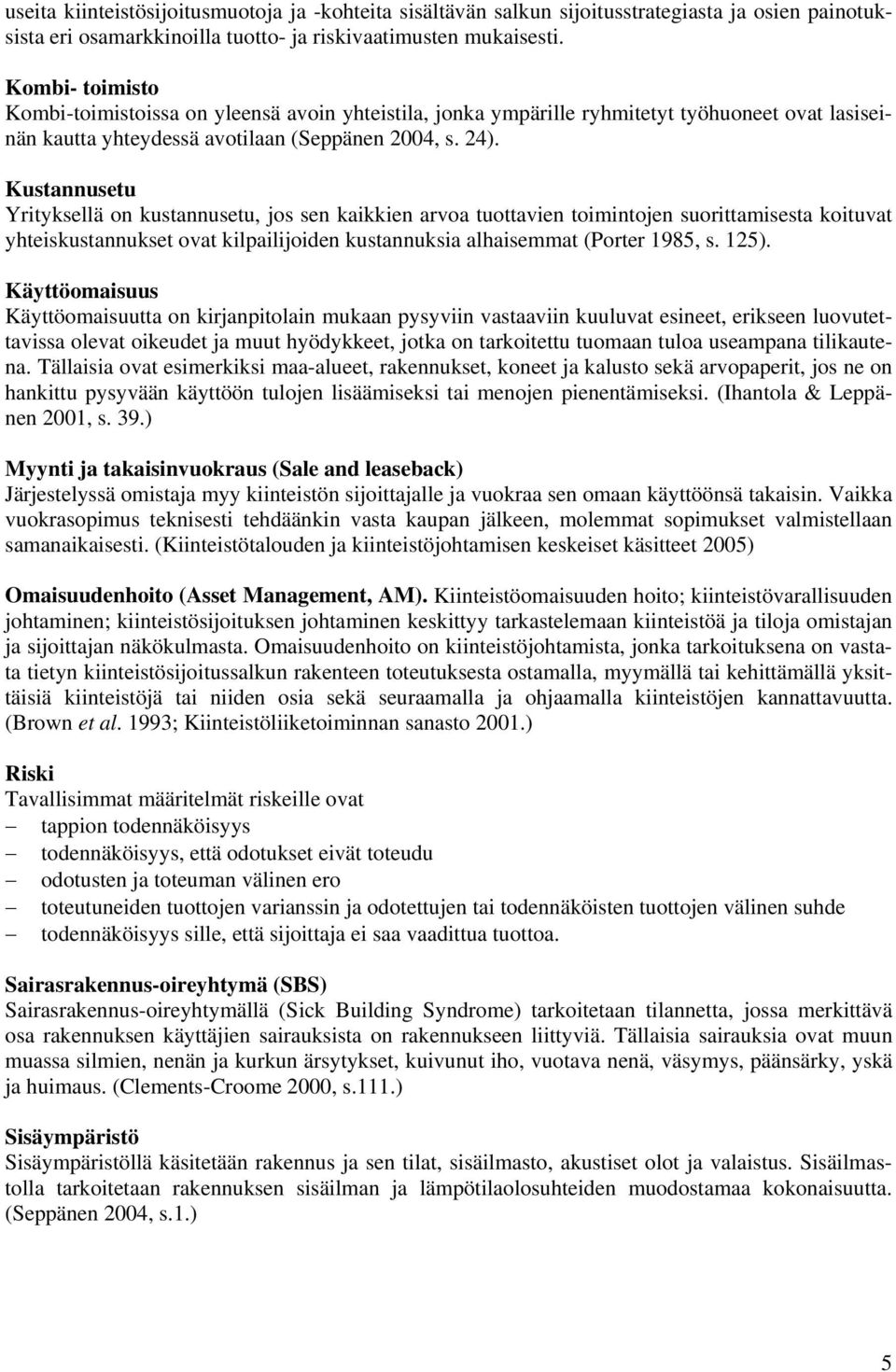 useita kiinteistösijoitusmuotoja ja -kohteita sisältävän salkun sijoitusstrategiasta ja osien painotuksista eri osamarkkinoilla tuotto- ja riskivaatimusten mukaisesti.

Kombi- toimisto
Kombi-toimistoissa on yleensä avoin yhteistila, jonka ympärille ryhmitetyt työhuoneet ovat lasiseinän kautta yhteydessä avotilaan (Seppänen 2004, s. 24).

Kustannusetu
Yrityksellä on kustannusetu, jos sen kaikkien arvoa tuottavien toimintojen suorittamisesta koituvat yhteiskustannukset ovat kilpailijoiden kustannuksia alhaisemmat (Porter 1985, s. 125).

Käyttöomaisuus
Käyttöomaisuutta on kirjanpitolain mukaan pysyviin vastaaviin kuuluvat esineet, erikseen luovutettavissa olevat oikeudet ja muut hyödykkeet, jotka on tarkoitettu tuomaan tuloa useampana tilikautena. Tällaisia ovat esimerkiksi maa-alueet, rakennukset, koneet ja kalusto sekä arvopaperit, jos ne on hankittu pysyvään käyttöön tulojen lisäämiseksi tai menojen pienentämiseksi. (Ihantola & Leppänen 2001, s. 39.)

Myynti ja takaisinvuokraus (Sale and leaseback)
Järjestelyssä omistaja myy kiinteistön sijoittajalle ja vuokraa sen omaan käyttöönsä takaisin. Vaikka vuokrasopimus teknisesti tehdäänkin vasta kaupan jälkeen, molemmat sopimukset valmistellaan samanaikaisesti. (Kiinteistötalouden ja kiinteistöjohtamisen keskeiset käsitteet 2005)

Omaisuudenhoito (Asset Management, AM). Kiinteistöomaisuuden hoito; kiinteistövarallisuuden johtaminen; kiinteistösijoituksen johtaminen keskittyy tarkastelemaan kiinteistöä ja tiloja omistajan ja sijoittajan näkökulmasta. Omaisuudenhoito on kiinteistöjohtamista, jonka tarkoituksena on vastata tietyn kiinteistösijoitussalkun rakenteen toteutuksesta ostamalla, myymällä tai kehittämällä yksittäisiä kiinteistöjä tai niiden osia sekä seuraamalla ja ohjaamalla kiinteistöjen kannattavuutta. (Brown et al. 1993; Kiinteistöliiketoiminnan sanasto 2001.)

Riski
Tavallisimmat määritelmät riskeille ovat
– tappion todennäköisyys
– todennäköisyys, että odotukset eivät toteudu
– odotusten ja toteuman välinen ero
– toteutuneiden tuottojen varianssin ja odotettujen tai todennäköisten tuottojen välinen suhde
– todennäköisyys sille, että sijoittaja ei saa vaadittua tuottoa.

Sairasrakennus-oireyhtymä (SBS)
Sairasrakennus-oireyhtymällä (Sick Building Syndrome) tarkoitetaan tilannetta, jossa merkittävä osa rakennuksen käyttäjien sairauksista on rakennukseen liittyviä. Tällaisia sairauksia ovat muun muassa silmien, nenän ja kurkun ärsytykset, kuivunut iho, vuotava nenä, väsymys, päänsärky, yskä ja huimaus. (Clements-Croome 2000, s.111.)

Sisäympäristö
Sisäympäristöllä käsitetään rakennus ja sen tilat, sisäilmasto, akustiset olot ja valaistus. Sisäilmastolla tarkoitetaan rakennuksen sisäilman ja lämpötilaolosuhteiden muodostamaa kokonaisuutta. (Seppänen 2004, s.1.)

5